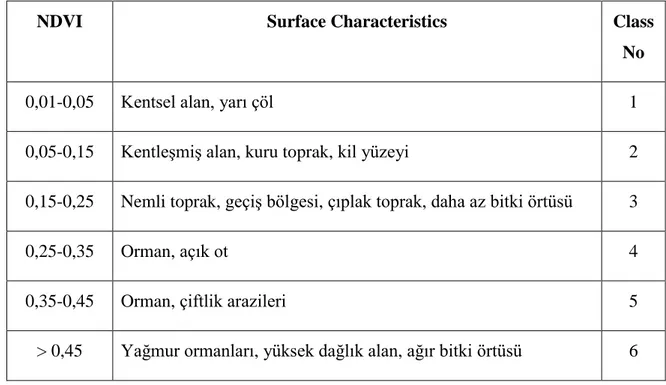 | NDVI | Surface Characteristics | Class No |
|---|---|---|
| 0,01-0,05 | Kentsel alan, yarı çöl | 1 |
| 0,05-0,15 | Kentleşmiş alan, kuru toprak, kil yüzeyi | 2 |
| 0,15-0,25 | Nemli toprak, geçiş bölgesi, çıplak toprak, daha az bitki örtüsü | 3 |
| 0,25-0,35 | Orman, açık ot | 4 |
| 0,35-0,45 | Orman, çiftlik arazileri | 5 |
| > 0,45 | Yağmur ormanları, yüksek dağlık alan, ağır bitki örtüsü | 6 |